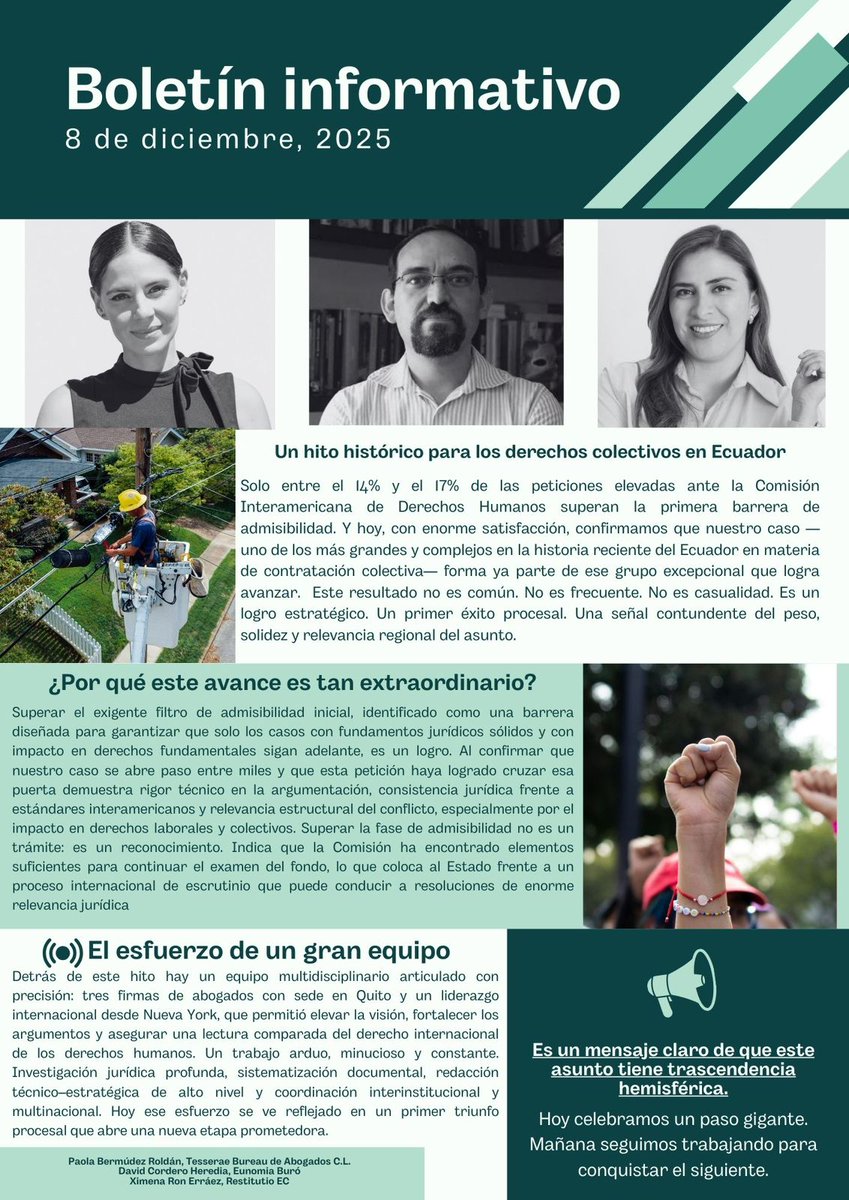 Boletín informativo
8 de diciembre, 2025

Un hito histórico para los derechos colectivos en Ecuador

Solo entre el 14% y el 17% de las peticiones elevadas ante la Comisión Interamericana de Derechos Humanos superan la primera barrera de admisibilidad. Y hoy, con enorme satisfacción, confirmamos que nuestro caso —uno de los más grandes y complejos en la historia reciente del Ecuador en materia de contratación colectiva— forma ya parte de ese grupo excepcional que logra avanzar. Este resultado no es común. No es frecuente. No es casualidad. Es un logro estratégico. Un primer éxito procesal. Una señal contundente del peso, solidez y relevancia regional del asunto.

¿Por qué este avance es tan extraordinario?

Superar el exigente filtro de admisibilidad inicial, identificado como una barrera diseñada para garantizar que solo los casos con fundamentos jurídicos sólidos y con impacto en derechos fundamentales sigan adelante, es un logro. Al confirmar que nuestro caso se abre paso entre miles y que esta petición haya logrado cruzar esa puerta demuestra rigor técnico en la argumentación, consistencia jurídica frente a estándares interamericanos y relevancia estructural del conflicto, especialmente por el impacto en derechos laborales y colectivos. Superar la fase de admisibilidad no es un trámite: es un reconocimiento. Indica que la Comisión ha encontrado elementos suficientes para continuar el examen del fondo, lo que coloca al Estado frente a un proceso internacional de escrutinio que puede conducir a resoluciones de enorme relevancia jurídica

El esfuerzo de un gran equipo

Detrás de este hito hay un equipo multidisciplinario articulado con precisión: tres firmas de abogados con sede en Quito y un liderazgo internacional desde Nueva York, que permitió elevar la visión, fortalecer los argumentos y asegurar una lectura comparada del derecho internacional de los derechos humanos. Un trabajo arduo, minucioso y constante. Investigación jurídica profunda, sistematización documental, redacción técnico–estratégica de alto nivel y coordinación interinstitucional y multinacional. Hoy ese esfuerzo se ve reflejado en un primer triunfo procesal que abre una nueva etapa prometedora.

Paola Bermúdez Roldán, Tesserae Bureau de Abogados C.L.
David Cordero Heredia, Eunomia Buró
Ximena Ron Erráez, Restitutio EC

Es un mensaje claro de que este asunto tiene trascendencia hemisférica.

Hoy celebramos un paso gigante. Mañana seguimos trabajando para conquistar el siguiente.